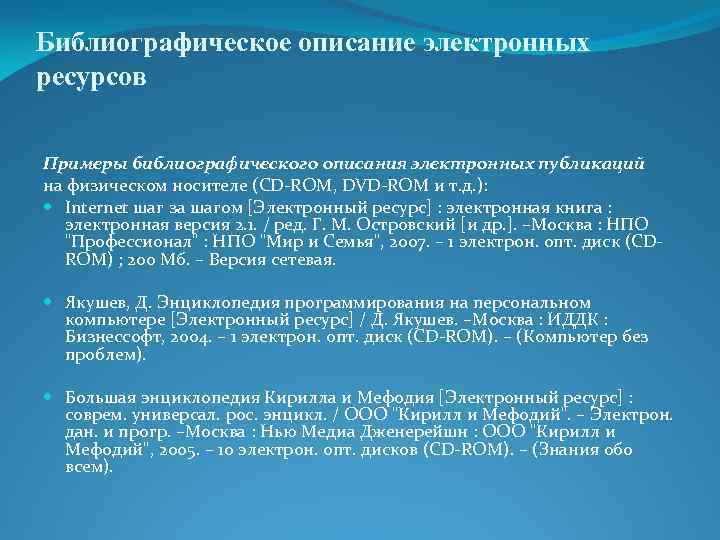 Библиографическое описание электронных ресурсов

Примеры библиографического описания электронных публикаций на физическом носителе (CD-ROM, DVD-ROM и т.д.):

Internet шаг за шагом [Электронный ресурс] : электронная книга : электронная версия 2.1. / ред. Г. М. Островский [и др.]. –Москва : НПО "Профессионал" : НПО "Мир и Семья", 2007. – 1 электрон. опт. диск (CD-ROM) ; 200 Мб. – Версия сетевая.

Якушев, Д. Энциклопедия программирования на персональном компьютере [Электронный ресурс] / Д. Якушев. –Москва : ИДДК : Бизнессофт, 2004. – 1 электрон. опт. диск (CD-ROM). – (Компьютер без проблем).

Большая энциклопедия Кирилла и Мефодия [Электронный ресурс] : соврем. универсал. рос. энцикл. / ООО "Кирилл и Мефодий". – Электрон. дан. и прогр. –Москва : Нью Медиа Дженерейшн : ООО "Кирилл и Мефодий", 2005. – 10 электрон. опт. дисков (CD-ROM). – (Знания обо всем).